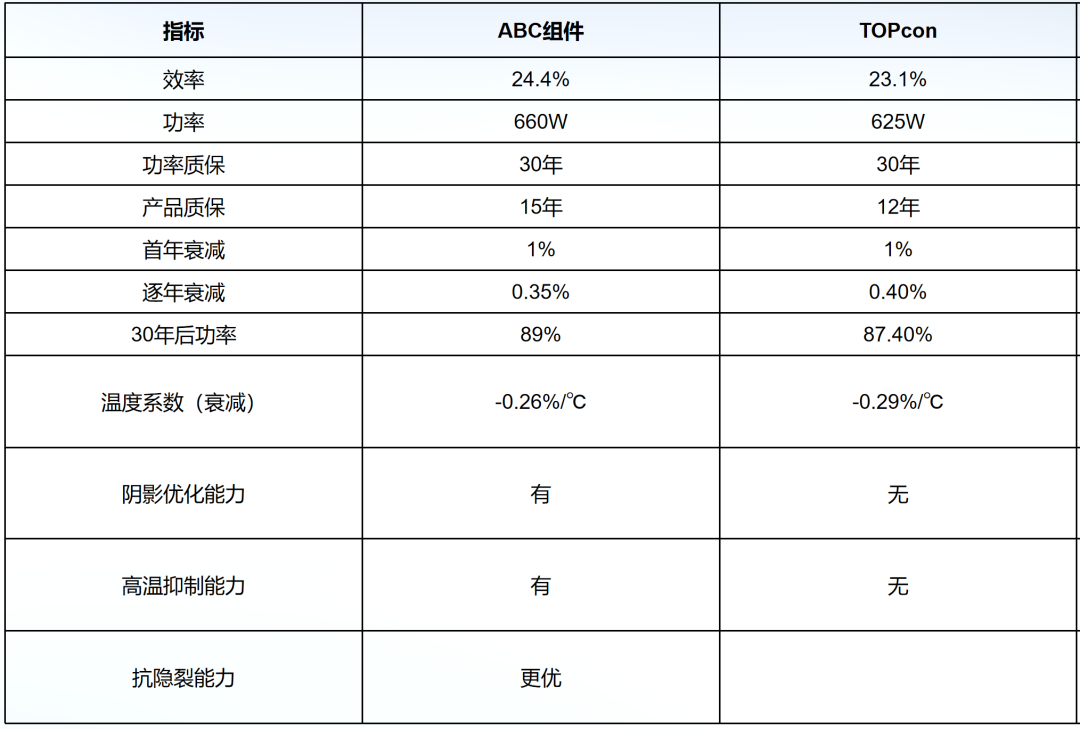 | 指标 | ABC组件 | TOPcon |
|---|---|---|
| 效率 | 24.4% | 23.1% |
| 功率 | 660W | 625W |
| 功率质保 | 30年 | 30年 |
| 产品质保 | 15年 | 12年 |
| 首年衰减 | 1% | 1% |
| 逐年衰减 | 0.35% | 0.40% |
| 30年后功率 | 89% | 87.40% |
| 温度系数（衰减） | -0.26%/℃ | -0.29%/℃ |
| 阴影优化能力 | 有 | 无 |
| 高温抑制能力 | 有 | 无 |
| 抗隐裂能力 | 更优 | |